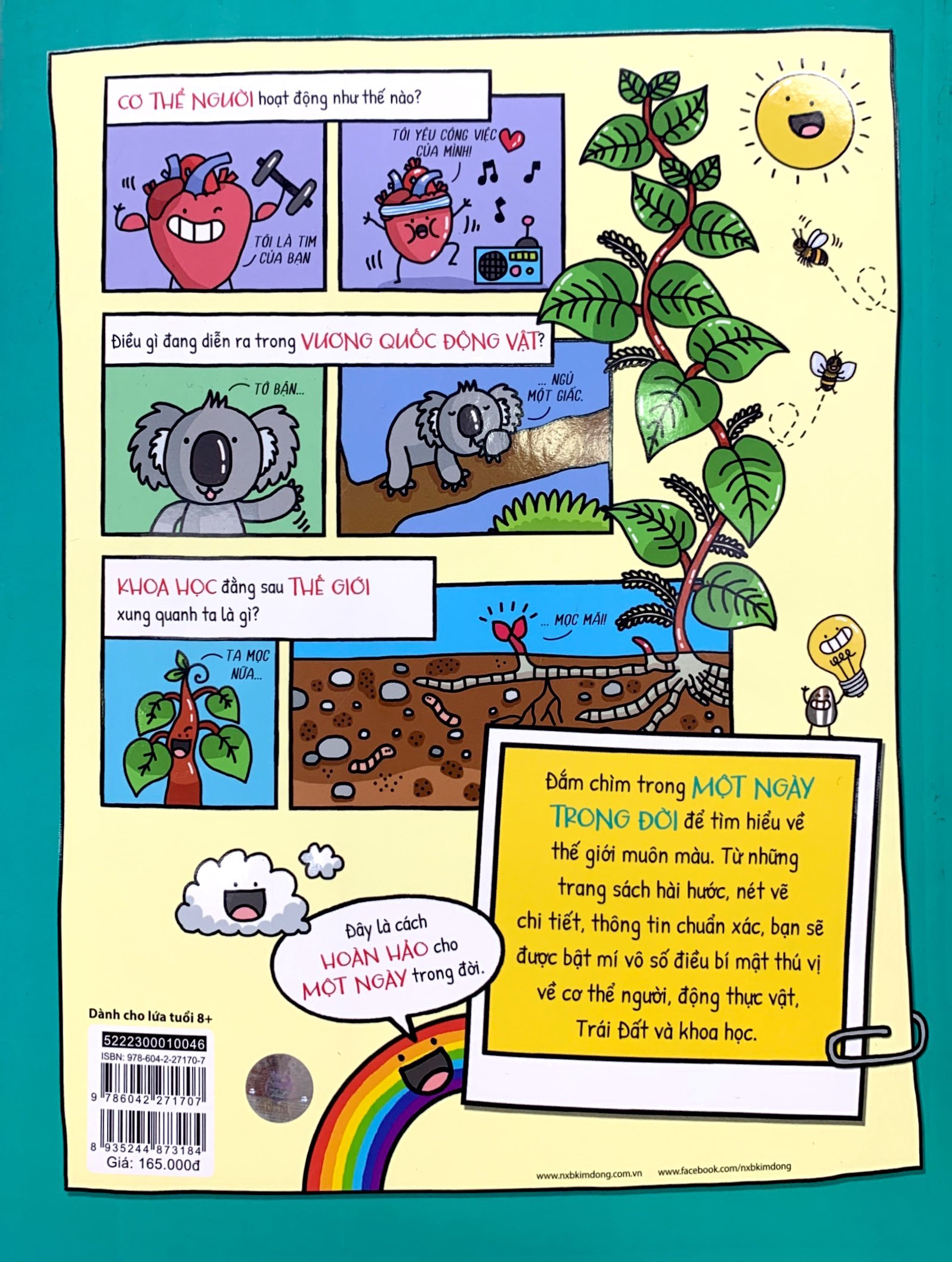 CƠ THỂ NGƯỜI hoạt động như thế nào?

TÔI LÀ TIM CỦA BẠN

TÔI YÊU CÔNG VIỆC CỦA MÌNH!

Điều gì đang diễn ra trong VƯƠNG QUỐC ĐỘNG VẬT?

TỚ BẬN...

... NGỦ MỘT GIẤC.

KHOA HỌC đằng sau THẾ GIỚI xung quanh ta là gì?

TA MỌC NỮA...

... MỌC MÃI!

Đắm chìm trong MỘT NGÀY TRONG ĐỜI để tìm hiểu về thế giới muôn màu. Từ những trang sách hài hước, nét vẽ chi tiết, thông tin chuẩn xác, bạn sẽ được bật mí vô số điều bí mật thú vị về cơ thể người, động thực vật, Trái Đất và khoa học.

Đây là cách HOÀN HẢO cho MỘT NGÀY trong đời.

Dành cho lứa tuổi 8+

5222300010046

ISBN: 978-604-2-27170-7

9 786042 271707

8 935244 873184

Giá: 165.000đ

www.nxbkimdong.com.vn www.facebook.com/nxbkimdong